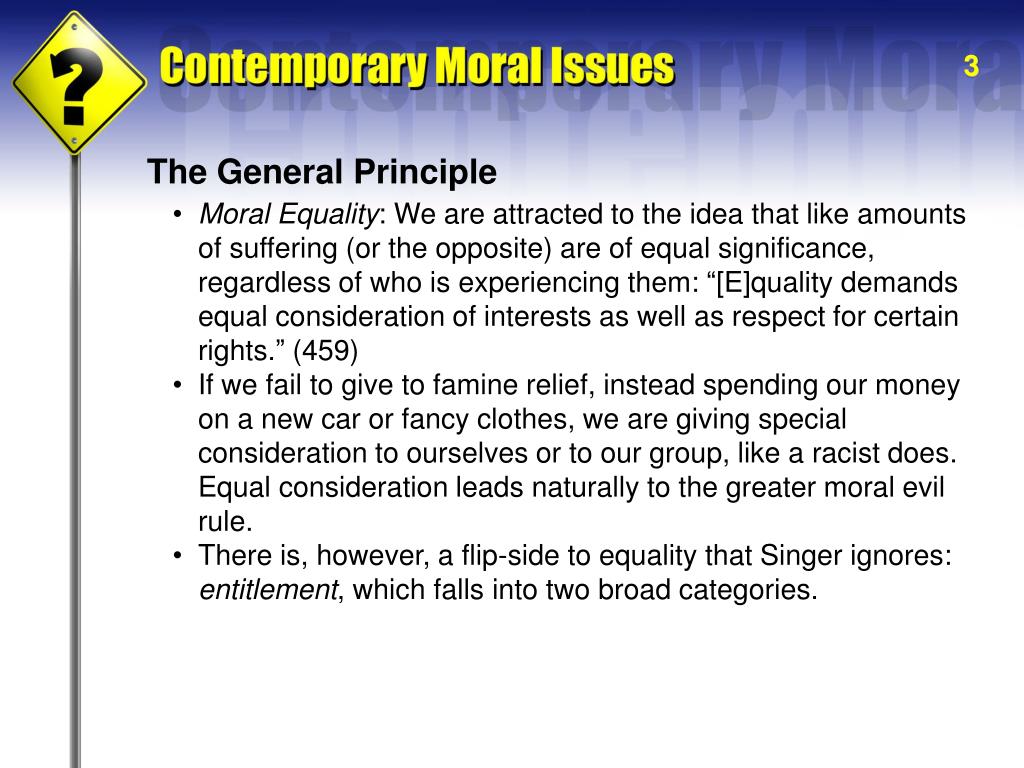 ?

Contemporary Moral Issues

3

The General Principle

• Moral Equality: We are attracted to the idea that like amounts of suffering (or the opposite) are of equal significance, regardless of who is experiencing them: “[E]quality demands equal consideration of interests as well as respect for certain rights.” (459)
• If we fail to give to famine relief, instead spending our money on a new car or fancy clothes, we are giving special consideration to ourselves or to our group, like a racist does. Equal consideration leads naturally to the greater moral evil rule.
• There is, however, a flip-side to equality that Singer ignores: entitlement, which falls into two broad categories.